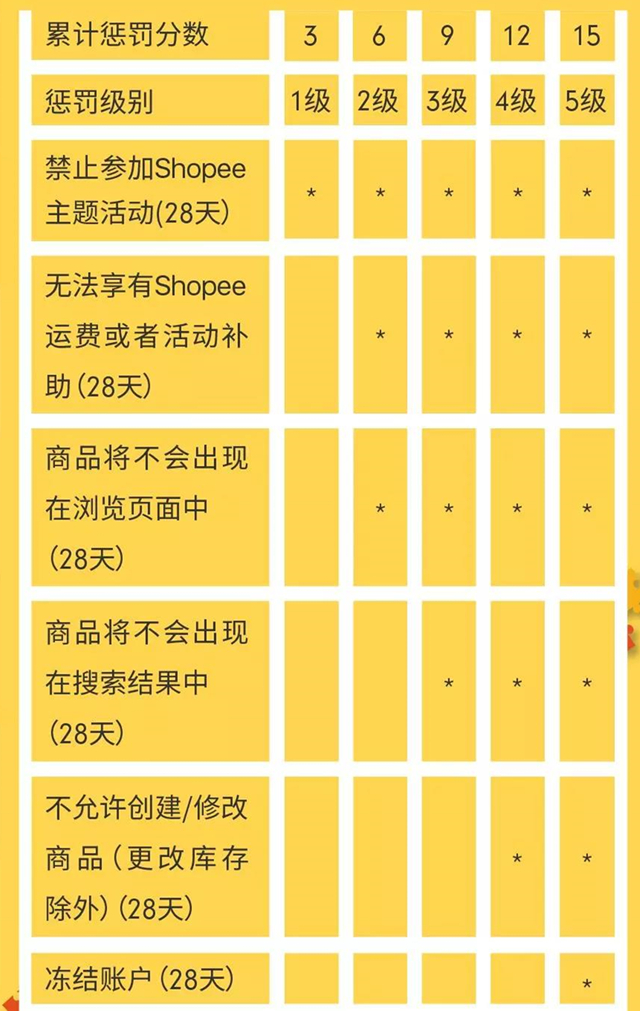 | 累计惩罚分数 | 3 | 6 | 9 | 12 | 15 |
|---|---|---|---|---|---|
| 惩罚级别 | 1级 | 2级 | 3级 | 4级 | 5级 |
| 禁止参加Shopee主题活动(28天) | * | * | * | * | * |
| 无法享有Shopee运费或者活动补助(28天) | | * | * | * | * |
| 商品将不会出现在浏览页面中(28天) | | * | * | * | * |
| 商品将不会出现在搜索结果中(28天) | | | * | * | * |
| 不允许创建/修改商品(更改库存除外)(28天) | | | | * | * |
| 冻结账户(28天) | | | | | * |